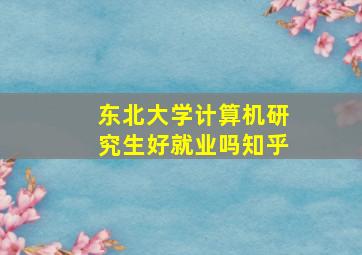 东北大学计算机研究生好就业吗知乎